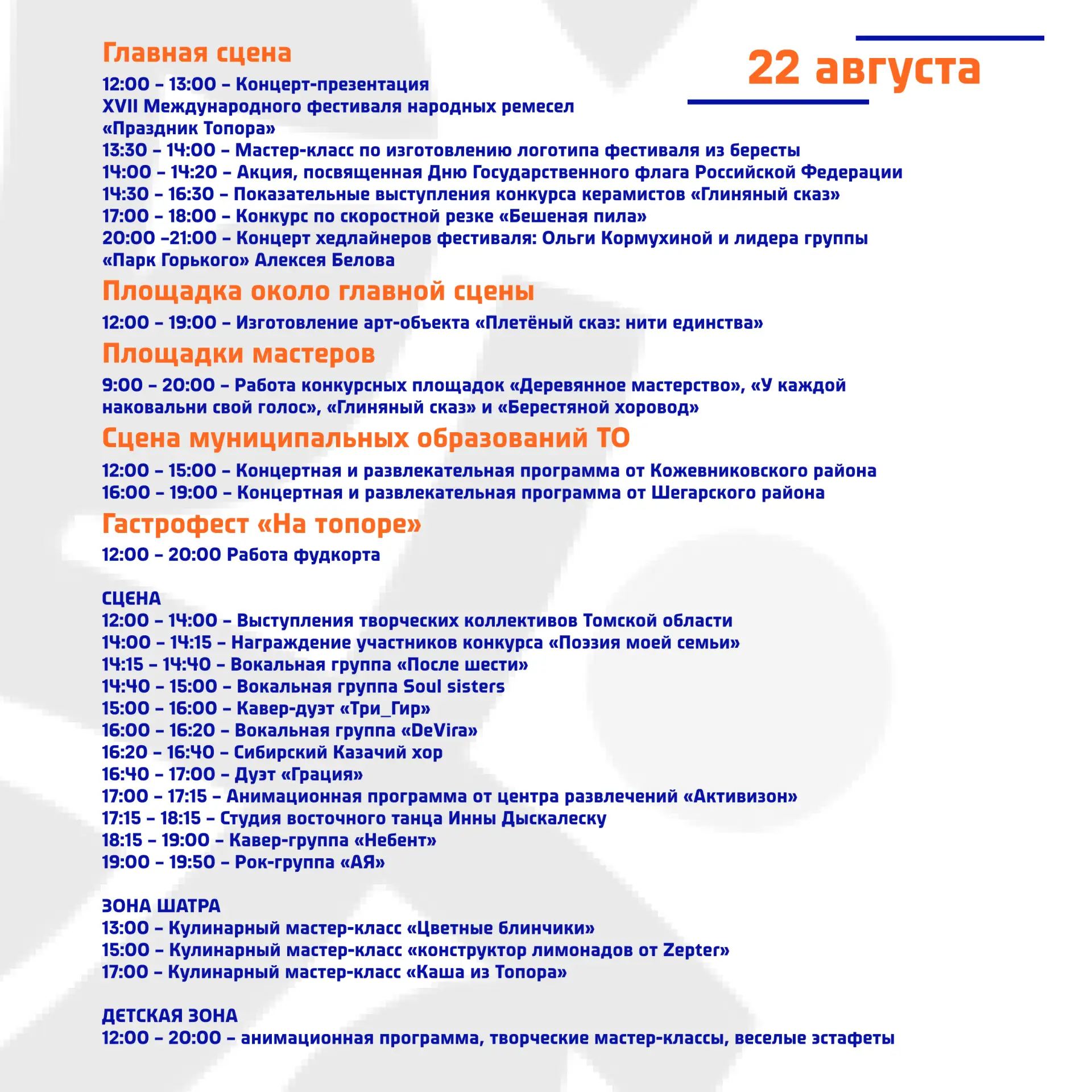 22 августа

Главная сцена

12:00 – 13:00 – Концерт-презентация XVII Международного фестиваля народных ремесел «Праздник Топора»
13:30 – 14:00 – Мастер-класс по изготовлению логотипа фестиваля из бересты
14:00 – 14:20 – Акция, посвященная Дню Государственного флага Российской Федерации
14:30 – 16:30 – Показательные выступления конкурса керамистов «Глиняный сказ»
17:00 – 18:00 – Конкурс по скоростной резке «Бешеная пила»
20:00 –21:00 – Концерт хедлайнеров фестиваля: Ольги Кормухиной и лидера группы «Парк Горького» Алексея Белова

Площадка около главной сцены

12:00 – 19:00 – Изготовление арт-объекта «Плетёный сказ: нити единства»

Площадки мастеров

9:00 – 20:00 – Работа конкурсных площадок «Деревянное мастерство», «У каждой наковальни свой голос», «Глиняный сказ» и «Берестяной хоровод»

Сцена муниципальных образований ТО

12:00 – 15:00 – Концертная и развлекательная программа от Кожевниковского района
16:00 – 19:00 – Концертная и развлекательная программа от Шегарского района

Гастрофест «На топоре»

12:00 – 20:00 Работа фудкорта

СЦЕНА
12:00 – 14:00 – Выступления творческих коллективов Томской области
14:00 – 14:15 – Награждение участников конкурса «Поэзия моей семьи»
14:15 – 14:40 – Вокальная группа «После шести»
14:40 – 15:00 – Вокальная группа Soul sisters
15:00 – 16:00 – Кавер-дуэт «Три_Гир»
16:00 – 16:20 – Вокальная группа «DeVira»
16:20 – 16:40 – Сибирский Казачий хор
16:40 – 17:00 – Дуэт «Грация»
17:00 – 17:15 – Анимационная программа от центра развлечений «Активизон»
17:15 – 18:15 – Студия восточного танца Инны Дыскалеску
18:15 – 19:00 – Кавер-группа «Небент»
19:00 – 19:50 – Рок-группа «АЯ»

ЗОНА ШАТРА
13:00 – Кулинарный мастер-класс «Цветные блинчики»
15:00 – Кулинарный мастер-класс «конструктор лимонадов от Zepter»
17:00 – Кулинарный мастер-класс «Каша из Топора»

ДЕТСКАЯ ЗОНА
12:00 – 20:00 – анимационная программа, творческие мастер-классы, веселые эстафеты